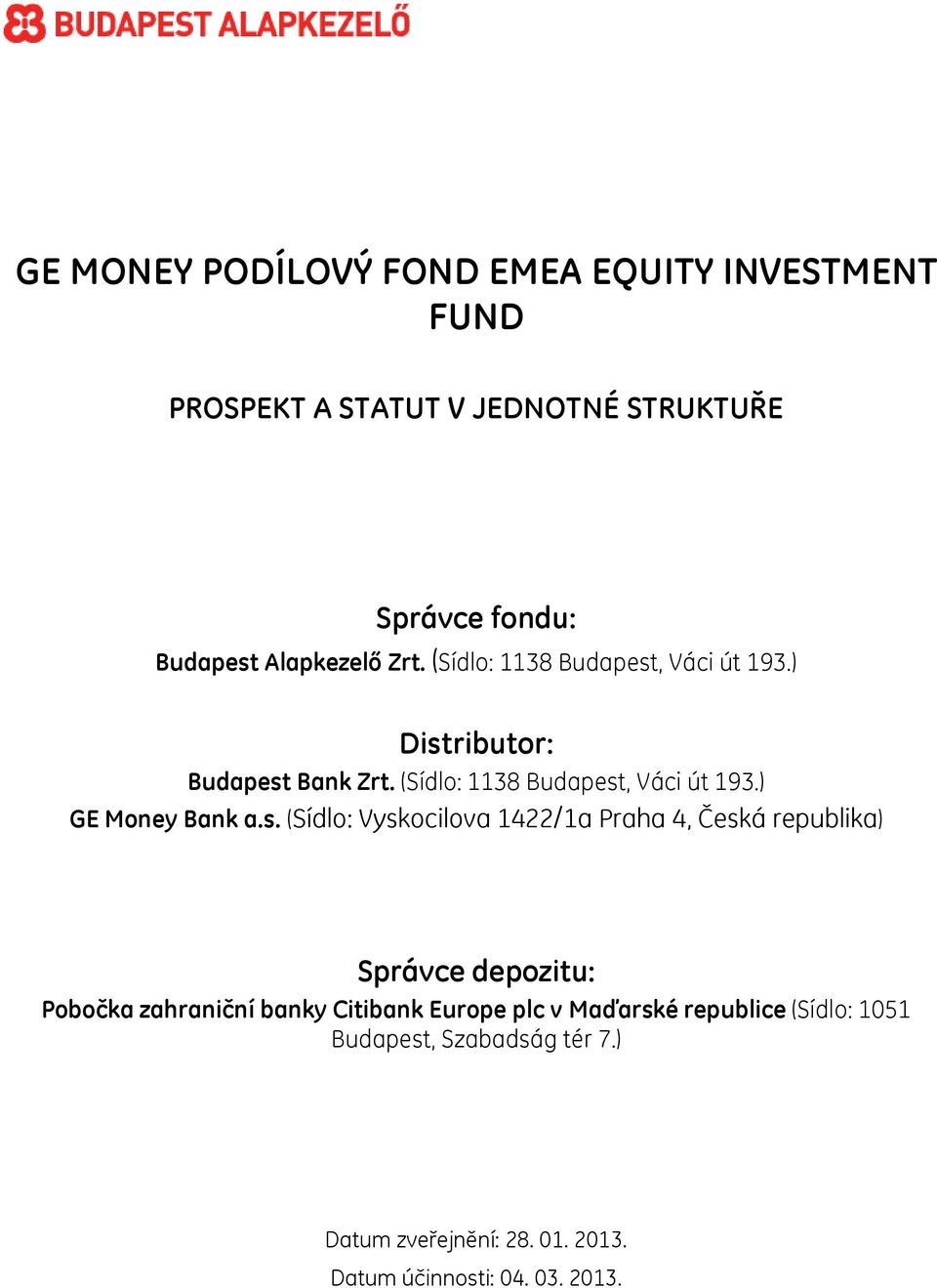 BUDAPEST ALAPKEZELŐ

GE MONEY PODÍLOVÝ FOND EMEA EQUITY INVESTMENT FUND

PROSPEKT A STATUT V JEDNOTNÉ STRUKTUŘE

Správce fondu:
Budapest Alapkezelő Zrt. (Sídlo: 1138 Budapest, Váci út 193.)

Distributor:
Budapest Bank Zrt. (Sídlo: 1138 Budapest, Váci út 193.)
GE Money Bank a.s. (Sídlo: Vyskocilova 1422/1a Praha 4, Česká republika)

Správce depozitu:
Pobočka zahraniční banky Citibank Europe plc v Maďarské republice (Sídlo: 1051 Budapest, Szabadság tér 7.)

Datum zveřejnění: 28. 01. 2013.
Datum účinnosti: 04. 03. 2013.